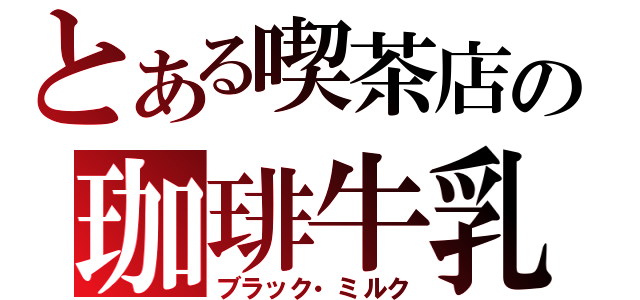 とある喫茶店の
珈琲牛乳
ブラック・ミルク